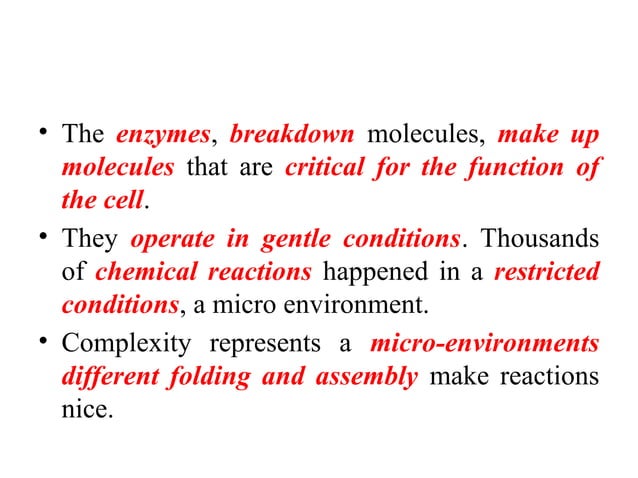 • The enzymes, breakdown molecules, make up molecules that are critical for the function of the cell.

• They operate in gentle conditions. Thousands of chemical reactions happened in a restricted conditions, a micro environment.

• Complexity represents a micro-environments different folding and assembly make reactions nice.